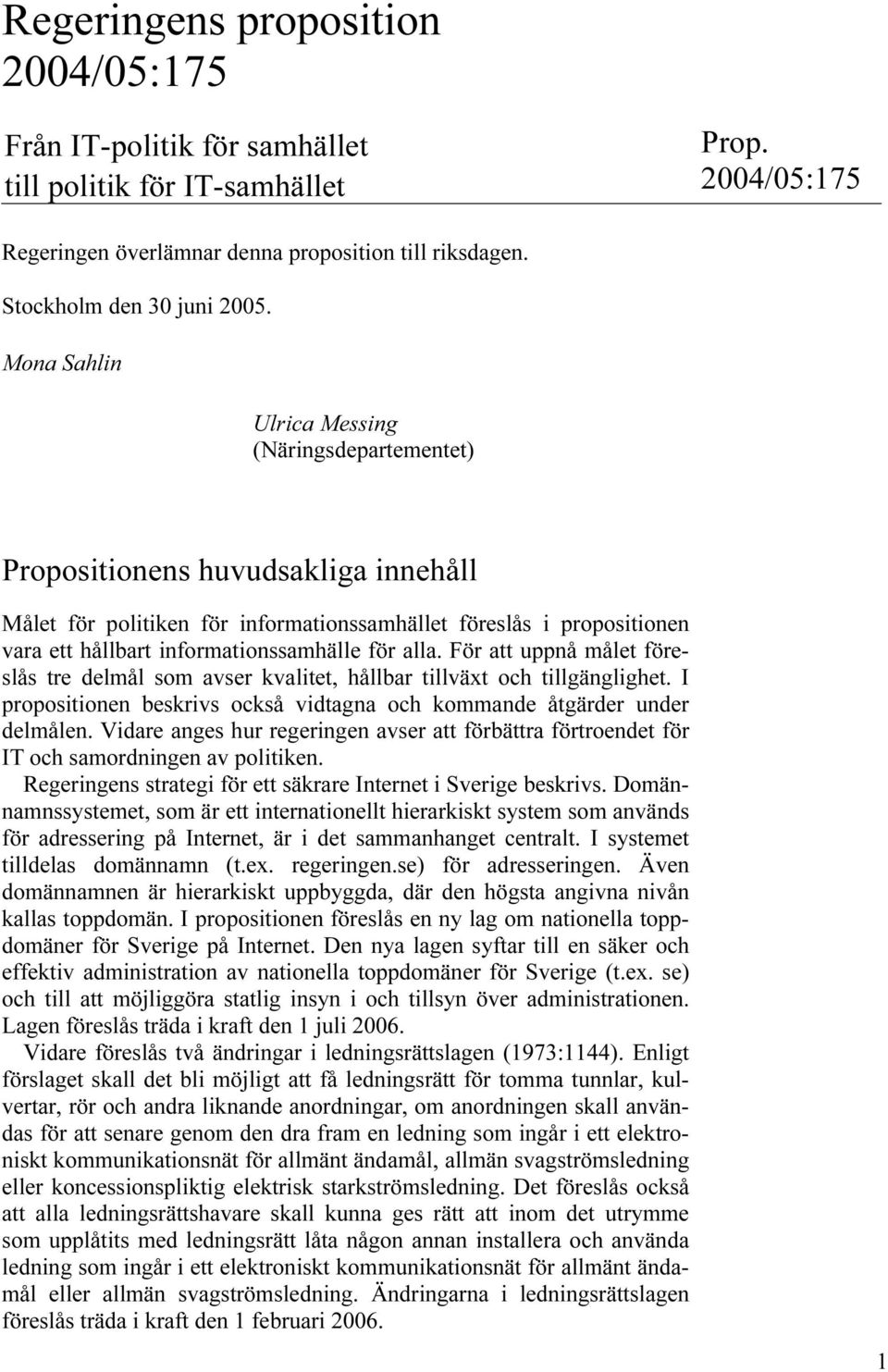 Regeringens proposition 2004/05:175

Från IT-politik för samhället till politik för IT-samhället

Prop. 2004/05:175

Regeringen överlämnar denna proposition till riksdagen.

Stockholm den 30 juni 2005.

Mona Sahlin

Ulrica Messing
(Näringsdepartementet)

Propositionens huvudsakliga innehåll

Målet för politiken för informationssamhället föreslås i propositionen vara ett hållbart informationssamhälle för alla. För att uppnå målet föreslås tre delmål som avser kvalitet, hållbar tillväxt och tillgänglighet. I propositionen beskrivs också vidtagna och kommande åtgärder under delmålen. Vidare anges hur regeringen avser att förbättra förtroendet för IT och samordningen av politiken.

Regeringens strategi för ett säkrare Internet i Sverige beskrivs. Domännamnssystemet, som är ett internationellt hierarkiskt system som används för adressering på Internet, är i det sammanhanget centralt. I systemet tilldelas domännamn (t.ex. regeringen.se) för adresseringen. Även domännamnen är hierarkiskt uppbyggda, där den högsta angivna nivån kallas toppdomän. I propositionen föreslås en ny lag om nationella toppdomäner för Sverige på Internet. Den nya lagen syftar till en säker och effektiv administration av nationella toppdomäner för Sverige (t.ex. se) och till att möjliggöra statlig insyn i och tillsyn över administrationen. Lagen föreslås träda i kraft den 1 juli 2006.

Vidare föreslås två ändringar i ledningsrättslagen (1973:1144). Enligt förslaget skall det bli möjligt att få ledningsrätt för tomma tunnlar, kulvertar, rör och andra liknande anordningar, om anordningen skall användas för att senare genom den dra fram en ledning som ingår i ett elektroniskt kommunikationsnät för allmänt ändamål, allmän svagströmsledning eller koncessionspliktig elektrisk starkströmsledning. Det föreslås också att alla ledningsrättshavare skall kunna ges rätt att inom det utrymme som upplåtits med ledningsrätt låta någon annan installera och använda ledning som ingår i ett elektroniskt kommunikationsnät för allmänt ändamål eller allmän svagströmsledning. Ändringarna i ledningsrättslagen föreslås träda i kraft den 1 februari 2006.

1